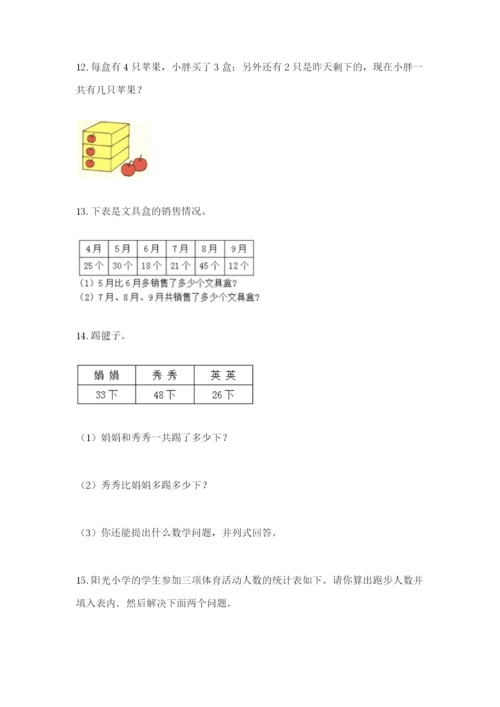 12. 每盒有 4 只苹果，小胖买了 3 盒；另外还有 2 只是昨天剩下的，现在小胖一共有几只苹果？

13. 下表是文具盒的销售情况。

| 4月 | 5月 | 6月 | 7月 | 8月 | 9月 |
|---|---|---|---|---|---|
| 25个 | 30个 | 18个 | 21个 | 45个 | 12个 |

（1）5月比6月多销售了多少个文具盒？
（2）7月、8月、9月共销售了多少个文具盒？

14. 踢毽子。

| 娟娟 | 秀秀 | 英英 |
|---|---|---|
| 33下 | 48下 | 26下 |

（1）娟娟和秀秀一共踢了多少下？

（2）秀秀比娟娟多踢多少下？

（3）你还能提出什么数学问题，并列式回答。

15. 阳光小学的学生参加三项体育活动人数的统计表如下。请你算出跑步人数并填入表内。然后解决下面两个问题。